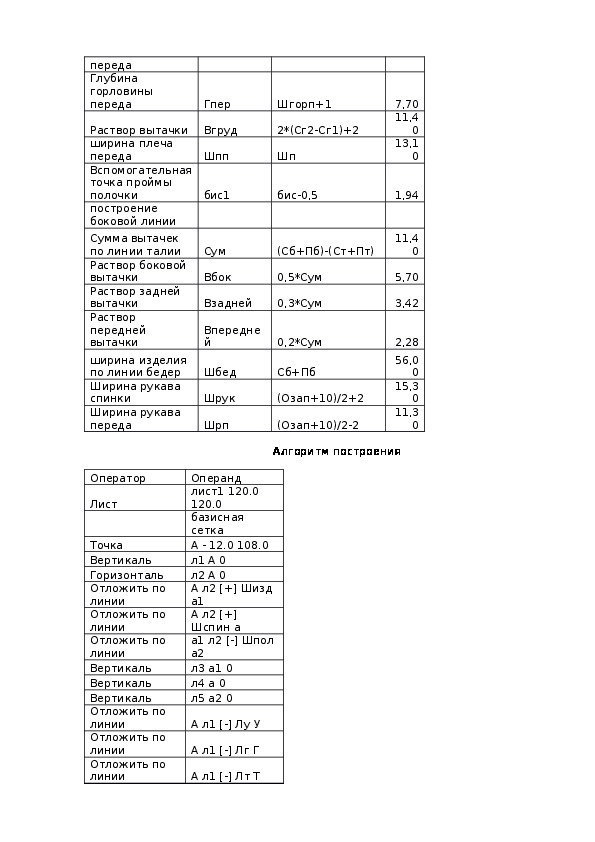 | переда | | | |
|---|---|---|---|
| Глубина горловины переда | Гпер | Шгорп+1 | 7,70 |
| Раствор вытачки | Вгруд | 2*(Сг2-Сг1)+2 | 11,40 |
| ширина плеча переда | Шпп | Шп | 13,10 |
| Вспомогательная точка проймы полочки | бис1 | бис-0,5 | 1,94 |
| построение боковой линии | | | |
| Сумма вытачек по линии талии | Сум | (Сб+Пб)-(Ст+Пт) | 11,40 |
| Раствор боковой вытачки | Вбок | 0,5*Сум | 5,70 |
| Раствор задней вытачки | Взадней | 0,3*Сум | 3,42 |
| Раствор передней вытачки | Впередней | 0,2*Сум | 2,28 |
| ширина изделия по линии бедер | Шбед | Сб+Пб | 56,00 |
| Ширина рукава спинки | Шрук | (Озап+10)/2+2 | 15,30 |
| Ширина рукава переда | Шрп | (Озап+10)/2-2 | 11,30 |

Алгоритм построения

| Оператор | Операнд |
|---|---|
| Лист | лист1 120.0 120.0 |
| | базисная сетка |
| Точка | А - 12.0 108.0 |
| Вертикаль | л1 А 0 |
| Горизонталь | л2 А 0 |
| Отложить по линии | А л2 [+] Шизд а1 |
| Отложить по линии | А л2 [+] Шспин а |
| Отложить по линии | а1 л2 [-] Шпол а2 |
| Вертикаль | л3 а1 0 |
| Вертикаль | л4 а 0 |
| Вертикаль | л5 а2 0 |
| Отложить по линии | А л1 [-] Лу У |
| Отложить по линии | А л1 [-] Лг Г |
| Отложить по линии | А л1 [-] Лт Т |